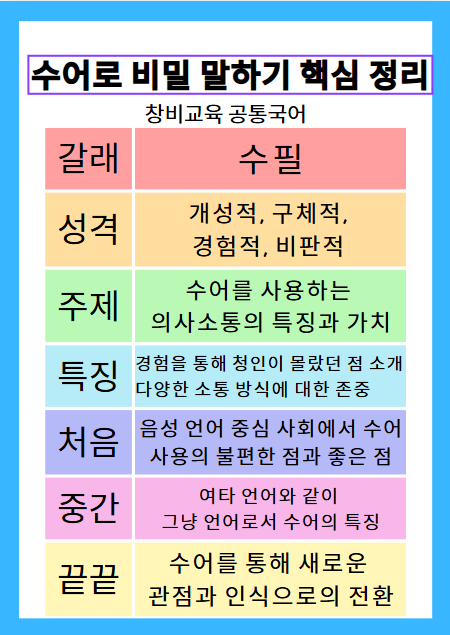 수어로 비밀 말하기 핵심 정리

창비교육 공통국어

| 갈래 | 수필 |
|---|---|
| 성격 | 개성적, 구체적, 경험적, 비판적 |
| 주제 | 수어를 사용하는 의사소통의 특징과 가치 |
| 특징 | 경험을 통해 청인이 몰랐던 점 소개 다양한 소통 방식에 대한 존중 |
| 처음 | 음성 언어 중심 사회에서 수어 사용의 불편한 점과 좋은 점 |
| 중간 | 여타 언어와 같이 그냥 언어로서 수어의 특징 |
| 끝끝 | 수어를 통해 새로운 관점과 인식으로의 전환 |